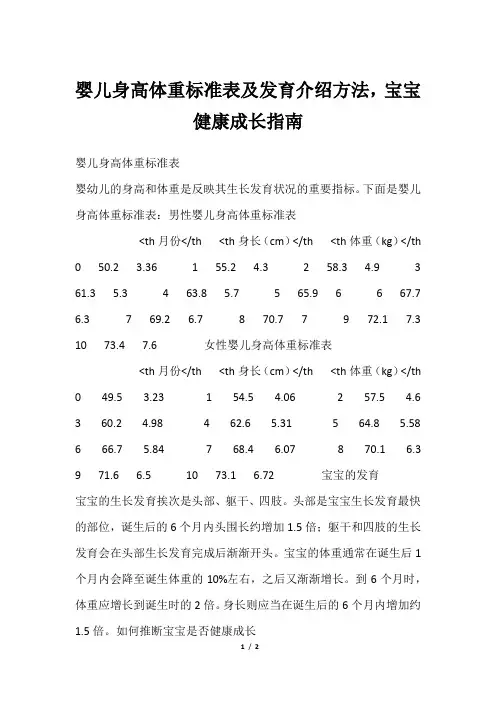 婴儿身高体重标准表及发育介绍方法，宝宝健康成长指南

婴儿身高体重标准表

婴幼儿的身高和体重是反映其生长发育状况的重要指标。下面是婴儿身高体重标准表：男性婴儿身高体重标准表

<th 月份</th <th 身长（cm）</th <th 体重（kg）</th

0 50.2 3.36 1 55.2 4.3 2 58.3 4.9 3 61.3 5.3 4 63.8 5.7 5 65.9 6 6 67.7 6.3 7 69.2 6.7 8 70.7 7 9 72.1 7.3 10 73.4 7.6 女性婴儿身高体重标准表

<th 月份</th <th 身长（cm）</th <th 体重（kg）</th

0 49.5 3.23 1 54.5 4.06 2 57.5 4.6 3 60.2 4.98 4 62.6 5.31 5 64.8 5.58 6 66.7 5.84 7 68.4 6.07 8 70.1 6.3 9 71.6 6.5 10 73.1 6.72 宝宝的发育

宝宝的生长发育挨次是头部、躯干、四肢。头部是宝宝生长发育最快的部位，诞生后的 6 个月内头围长约增加 1.5 倍；躯干和四肢的生长发育会在头部生长发育完成后渐渐开头。宝宝的体重通常在诞生后 1 个月内会降至诞生体重的 10%左右，之后又渐渐增长。到 6 个月时，体重应增长到诞生时的 2 倍。身长则应当在诞生后的 6 个月内增加约 1.5 倍。如何推断宝宝是否健康成长

1 / 2